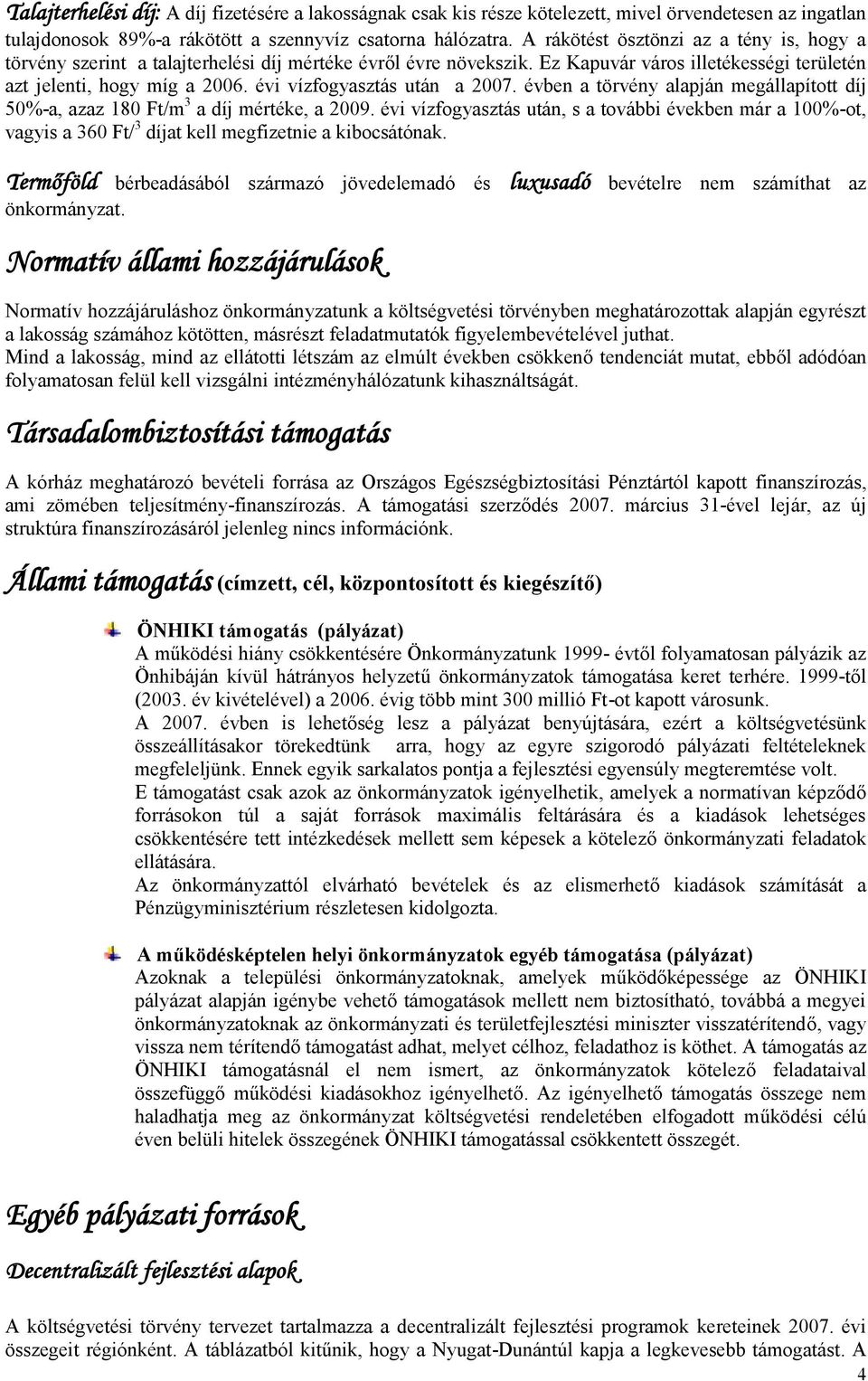 Talajterhelési díj: A díj fizetésére a lakosságnak csak kis része kötelezett, mivel örvendetesen az ingatlan tulajdonosok 89%-a rákötött a szennyvíz csatorna hálózatra. A rákötést ösztönzi az a tény is, hogy a törvény szerint a talajterhelési díj mértéke évről évre növekszik. Ez Kapuvár város illetékességi területén azt jelenti, hogy míg a 2006. évi vízfogyasztás után a 2007. évben a törvény alapján megállapított díj 50%-a, azaz 180 Ft/m$^3$ a díj mértéke, a 2009. évi vízfogyasztás után, s a további években már a 100%-ot, vagyis a 360 Ft/$^3$ díjat kell megfizetnie a kibocsátónak.

Termőföld bérbeadásából származó jövedelemadó és luxusadó bevételre nem számíthat az önkormányzat.

Normatív állami hozzájárulások

Normatív hozzájáruláshoz önkormányzatunk a költségvetési törvényben meghatározottak alapján egyrészt a lakosság számához kötötten, másrészt feladatmutatók figyelembevételével juthat.
Mind a lakosság, mind az ellátotti létszám az elmúlt években csökkenő tendenciát mutat, ebből adódóan folyamatosan felül kell vizsgálni intézményhálózatunk kihasználtságát.

Társadalombiztosítási támogatás

A kórház meghatározó bevételi forrása az Országos Egészségbiztosítási Pénztártól kapott finanszírozás, ami zömében teljesítmény-finanszírozás. A támogatási szerződés 2007. március 31-ével lejár, az új struktúra finanszírozásáról jelenleg nincs információnk.

Állami támogatás (címzett, cél, központosított és kiegészítő)

ÖNHIKI támogatás (pályázat)
A működési hiány csökkentésére Önkormányzatunk 1999- évtől folyamatosan pályázik az Önhibáján kívül hátrányos helyzetű önkormányzatok támogatása keret terhére. 1999-től (2003. év kivételével) a 2006. évig több mint 300 millió Ft-ot kapott városunk.
A 2007. évben is lehetőség lesz a pályázat benyújtására, ezért a költségvetésünk összeállításakor törekedtünk arra, hogy az egyre szigorodó pályázati feltételeknek megfeleljünk. Ennek egyik sarkalatos pontja a fejlesztési egyensúly megteremtése volt.
E támogatást csak azok az önkormányzatok igényelhetik, amelyek a normatívan képződő forrásokon túl a saját források maximális feltárására és a kiadások lehetséges csökkentésére tett intézkedések mellett sem képesek a kötelező önkormányzati feladatok ellátására.
Az önkormányzattól elvárható bevételek és az elismerhető kiadások számítását a Pénzügyminisztérium részletesen kidolgozta.

A működésképtelen helyi önkormányzatok egyéb támogatása (pályázat)
Azoknak a települési önkormányzatoknak, amelyek működőképessége az ÖNHIKI pályázat alapján igénybe vehető támogatások mellett nem biztosítható, továbbá a megyei önkormányzatoknak az önkormányzati és területfejlesztési miniszter visszatérítendő, vagy vissza nem térítendő támogatást adhat, melyet célhoz, feladathoz is köthet. A támogatás az ÖNHIKI támogatásnál el nem ismert, az önkormányzatok kötelező feladataival összefüggő működési kiadásokhoz igényelhető. Az igényelhető támogatás összege nem haladhatja meg az önkormányzat költségvetési rendeletében elfogadott működési célú éven belüli hitelek összegének ÖNHIKI támogatással csökkentett összegét.

Egyéb pályázati források

Decentralizált fejlesztési alapok

A költségvetési törvény tervezet tartalmazza a decentralizált fejlesztési programok kereteinek 2007. évi összegeit régiónként. A táblázatból kitűnik, hogy a Nyugat-Dunántúl kapja a legkevesebb támogatást. A

4